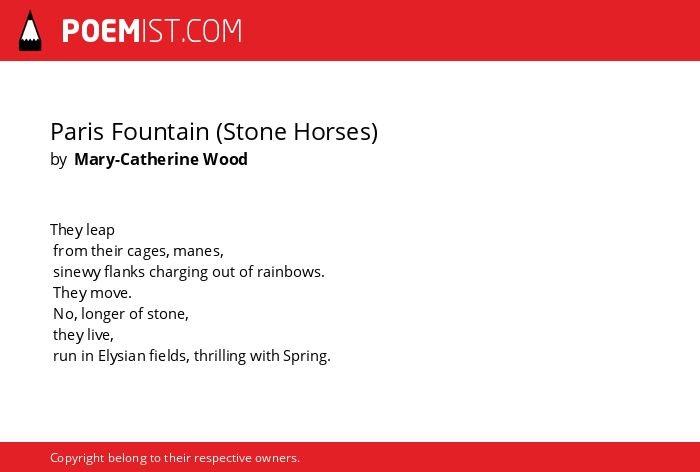 POEMIST.COM

Paris Fountain (Stone Horses)
by Mary-Catherine Wood

They leap
from their cages, manes,
sinewy flanks charging out of rainbows.
They move.
No, longer of stone,
they live,
run in Elysian fields, thrilling with Spring.

Copyright belong to their respective owners.